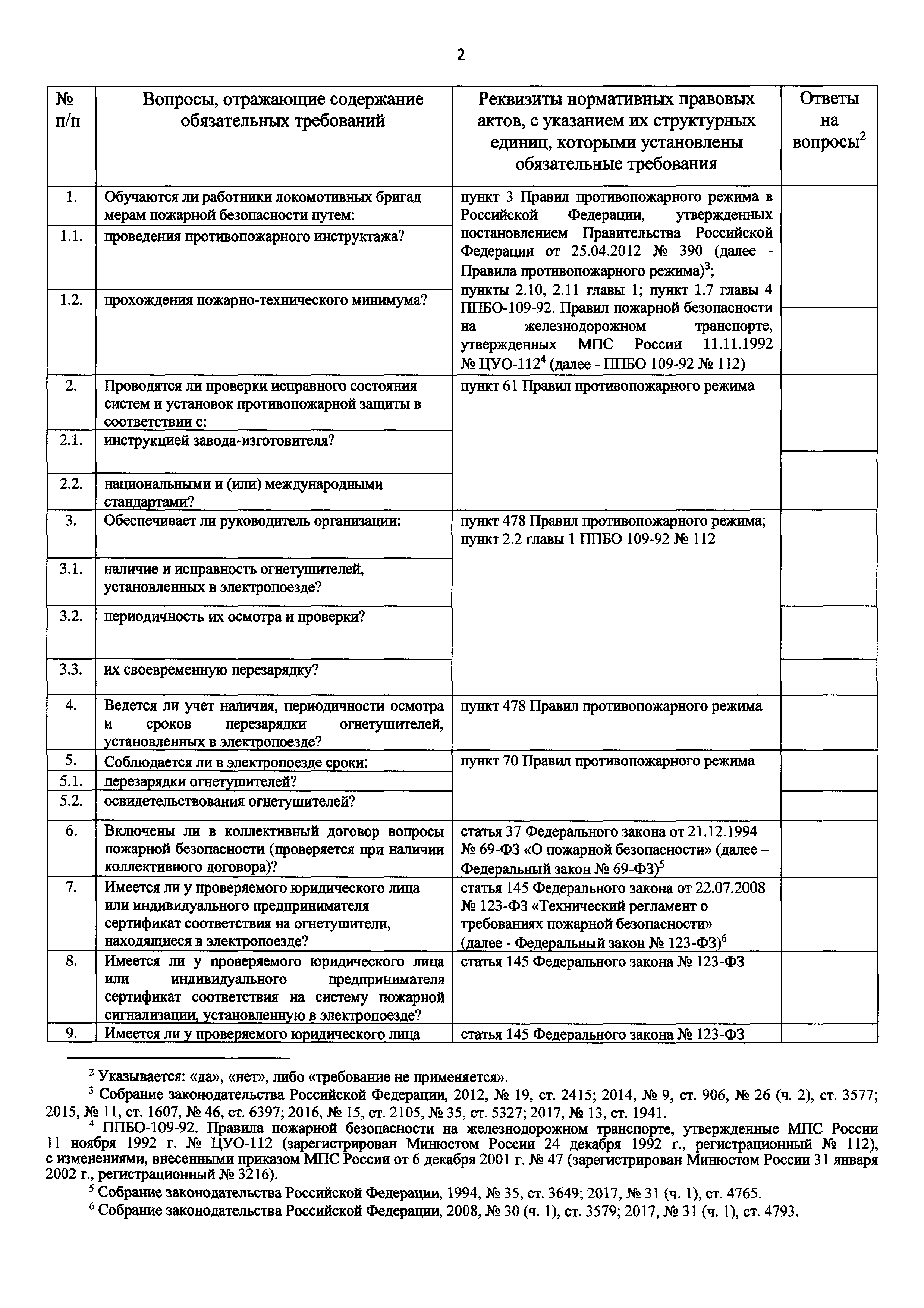 2

| № п/п | Вопросы, отражающие содержание обязательных требований | Реквизиты нормативных правовых актов, с указанием их структурных единиц, которыми установлены обязательные требования | Ответы на вопросы$^2$ |
|---|---|---|---|
| 1. | Обучаются ли работники локомотивных бригад мерам пожарной безопасности путем: | пункт 3 Правил противопожарного режима в Российской Федерации, утвержденных постановлением Правительства Российской Федерации от 25.04.2012 № 390 (далее - Правила противопожарного режима)$^3$; пункты 2.10, 2.11 главы 1; пункт 1.7 главы 4 ППБО-109-92. Правил пожарной безопасности на железнодорожном транспорте, утвержденных МПС России 11.11.1992 № ЦУО-112$^4$ (далее - ППБО 109-92 № 112) | |
| 1.1. | проведения противопожарного инструктажа? | | |
| 1.2. | прохождения пожарно-технического минимума? | | |
| 2. | Проводятся ли проверки исправного состояния систем и установок противопожарной защиты в соответствии с: | пункт 61 Правил противопожарного режима | |
| 2.1. | инструкцией завода-изготовителя? | | |
| 2.2. | национальными и (или) международными стандартами? | | |
| 3. | Обеспечивает ли руководитель организации: | пункт 478 Правил противопожарного режима; пункт 2.2 главы 1 ППБО 109-92 № 112 | |
| 3.1. | наличие и исправность огнетушителей, установленных в электропоезде? | | |
| 3.2. | периодичность их осмотра и проверки? | | |
| 3.3. | их своевременную перезарядку? | | |
| 4. | Ведется ли учет наличия, периодичности осмотра и сроков перезарядки огнетушителей, установленных в электропоезде? | пункт 478 Правил противопожарного режима | |
| 5. | Соблюдается ли в электропоезде сроки: | пункт 70 Правил противопожарного режима | |
| 5.1. | перезарядки огнетушителей? | | |
| 5.2. | освидетельствования огнетушителей? | | |
| 6. | Включены ли в коллективный договор вопросы пожарной безопасности (проверяется при наличии коллективного договора)? | статья 37 Федерального закона от 21.12.1994 № 69-ФЗ «О пожарной безопасности» (далее – Федеральный закон № 69-ФЗ)$^5$ | |
| 7. | Имеется ли у проверяемого юридического лица или индивидуального предпринимателя сертификат соответствия на огнетушители, находящиеся в электропоезде? | статья 145 Федерального закона от 22.07.2008 № 123-ФЗ «Технический регламент о требованиях пожарной безопасности» (далее - Федеральный закон № 123-ФЗ)$^6$ | |
| 8. | Имеется ли у проверяемого юридического лица или индивидуального предпринимателя сертификат соответствия на систему пожарной сигнализации, установленную в электропоезде? | статья 145 Федерального закона № 123-ФЗ | |
| 9. | Имеется ли у проверяемого юридического лица | статья 145 Федерального закона № 123-ФЗ | |

$^2$ Указывается: «да», «нет», либо «требование не применяется».

$^3$ Собрание законодательства Российской Федерации, 2012, № 19, ст. 2415; 2014, № 9, ст. 906, № 26 (ч. 2), ст. 3577; 2015, № 11, ст. 1607, № 46, ст. 6397; 2016, № 15, ст. 2105, № 35, ст. 5327; 2017, № 13, ст. 1941.

$^4$ ППБО-109-92. Правила пожарной безопасности на железнодорожном транспорте, утвержденные МПС России 11 ноября 1992 г. № ЦУО-112 (зарегистрирован Минюстом России 24 декабря 1992 г., регистрационный № 112), с изменениями, внесенными приказом МПС России от 6 декабря 2001 г. № 47 (зарегистрирован Минюстом России 31 января 2002 г., регистрационный № 3216).

$^5$ Собрание законодательства Российской Федерации, 1994, № 35, ст. 3649; 2017, № 31 (ч. 1), ст. 4765.

$^6$ Собрание законодательства Российской Федерации, 2008, № 30 (ч. 1), ст. 3579; 2017, № 31 (ч. 1), ст. 4793.